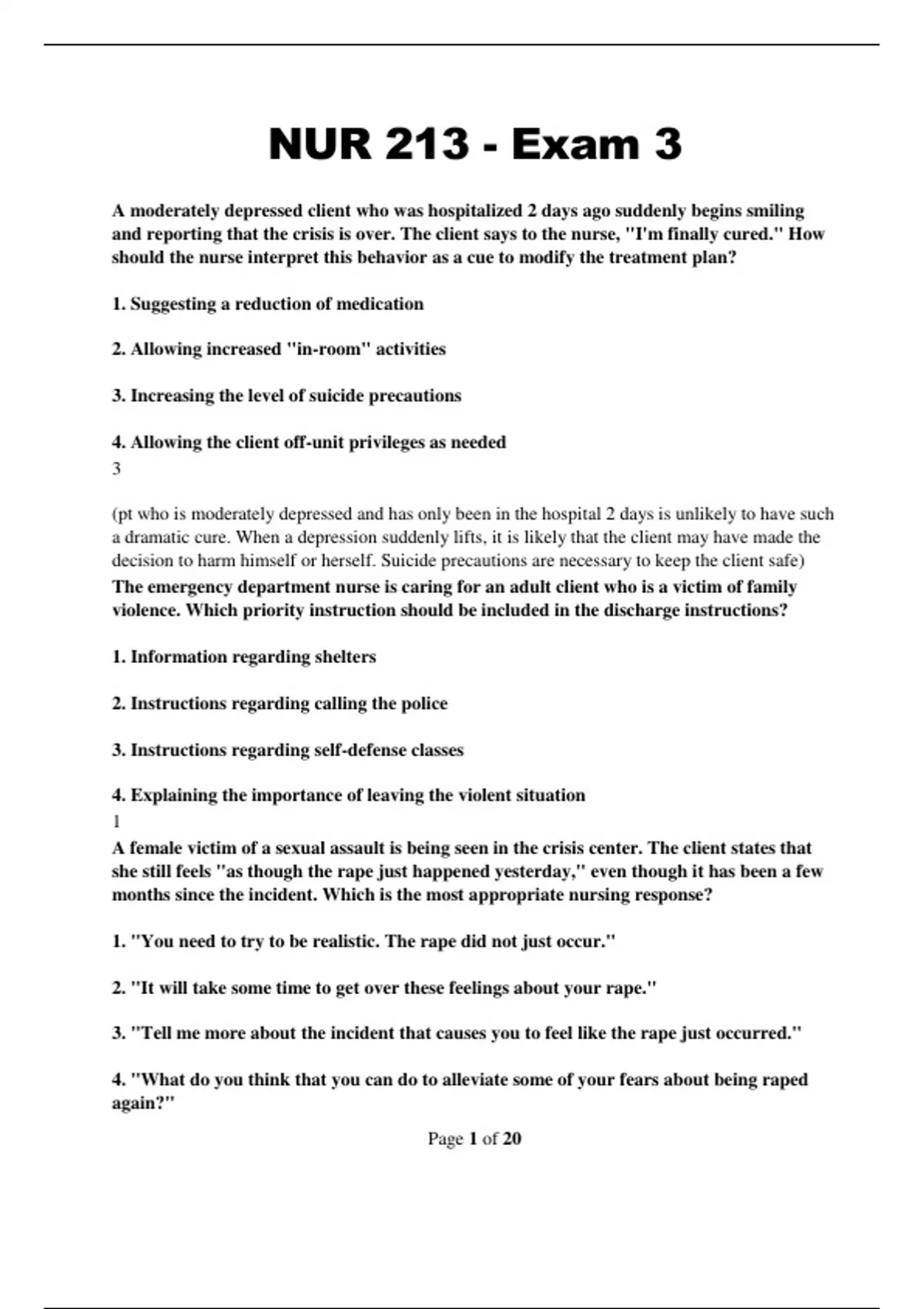 NUR 213 - Exam 3

A moderately depressed client who was hospitalized 2 days ago suddenly begins smiling and reporting that the crisis is over. The client says to the nurse, "I'm finally cured." How should the nurse interpret this behavior as a cue to modify the treatment plan?

1. Suggesting a reduction of medication

2. Allowing increased "in-room" activities

3. Increasing the level of suicide precautions

4. Allowing the client off-unit privileges as needed
3

(pt who is moderately depressed and has only been in the hospital 2 days is unlikely to have such a dramatic cure. When a depression suddenly lifts, it is likely that the client may have made the decision to harm himself or herself. Suicide precautions are necessary to keep the client safe)
The emergency department nurse is caring for an adult client who is a victim of family violence. Which priority instruction should be included in the discharge instructions?

1. Information regarding shelters

2. Instructions regarding calling the police

3. Instructions regarding self-defense classes

4. Explaining the importance of leaving the violent situation
1
A female victim of a sexual assault is being seen in the crisis center. The client states that she still feels "as though the rape just happened yesterday," even though it has been a few months since the incident. Which is the most appropriate nursing response?

1. "You need to try to be realistic. The rape did not just occur."

2. "It will take some time to get over these feelings about your rape."

3. "Tell me more about the incident that causes you to feel like the rape just occurred."

4. "What do you think that you can do to alleviate some of your fears about being raped again?"

Page 1 of 20